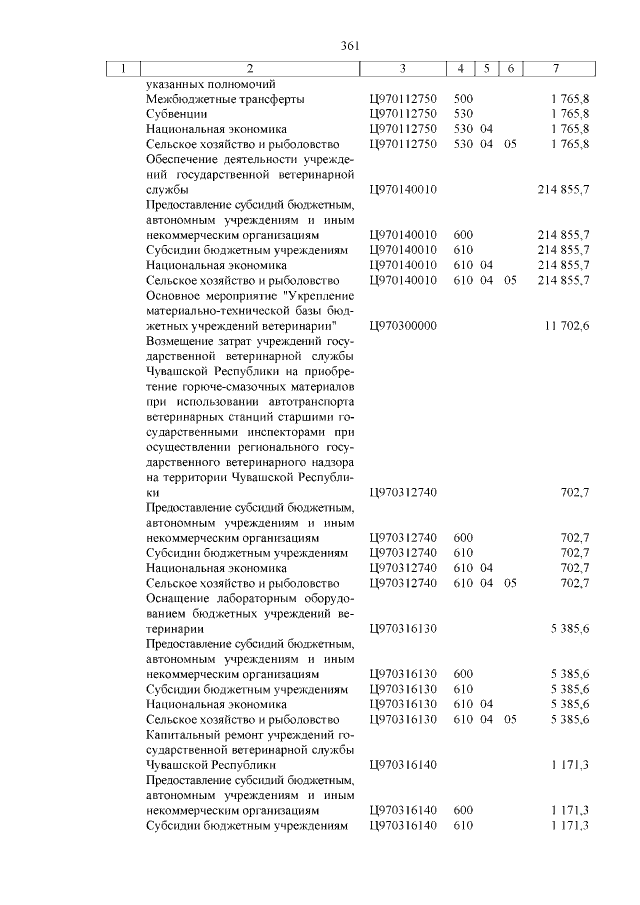 361

| 1 | 2 | 3 | 4 | 5 | 6 | 7 |
|---|---|---|---|---|---|---|
| | указанных полномочий | | | | | |
| | Межбюджетные трансферты | Ц970112750 | 500 | | | 1 765,8 |
| | Субвенции | Ц970112750 | 530 | | | 1 765,8 |
| | Национальная экономика | Ц970112750 | 530 | 04 | | 1 765,8 |
| | Сельское хозяйство и рыболовство | Ц970112750 | 530 | 04 | 05 | 1 765,8 |
| | Обеспечение деятельности учреждений государственной ветеринарной службы | Ц970140010 | | | | 214 855,7 |
| | Предоставление субсидий бюджетным, автономным учреждениям и иным некоммерческим организациям | Ц970140010 | 600 | | | 214 855,7 |
| | Субсидии бюджетным учреждениям | Ц970140010 | 610 | | | 214 855,7 |
| | Национальная экономика | Ц970140010 | 610 | 04 | | 214 855,7 |
| | Сельское хозяйство и рыболовство | Ц970140010 | 610 | 04 | 05 | 214 855,7 |
| | Основное мероприятие "Укрепление материально-технической базы бюджетных учреждений ветеринарии" | Ц970300000 | | | | 11 702,6 |
| | Возмещение затрат учреждений государственной ветеринарной службы Чувашской Республики на приобретение горюче-смазочных материалов при использовании автотранспорта ветеринарных станций старшими государственными инспекторами при осуществлении регионального государственного ветеринарного надзора на территории Чувашской Республики | Ц970312740 | | | | 702,7 |
| | Предоставление субсидий бюджетным, автономным учреждениям и иным некоммерческим организациям | Ц970312740 | 600 | | | 702,7 |
| | Субсидии бюджетным учреждениям | Ц970312740 | 610 | | | 702,7 |
| | Национальная экономика | Ц970312740 | 610 | 04 | | 702,7 |
| | Сельское хозяйство и рыболовство | Ц970312740 | 610 | 04 | 05 | 702,7 |
| | Оснащение лабораторным оборудованием бюджетных учреждений ветеринарии | Ц970316130 | | | | 5 385,6 |
| | Предоставление субсидий бюджетным, автономным учреждениям и иным некоммерческим организациям | Ц970316130 | 600 | | | 5 385,6 |
| | Субсидии бюджетным учреждениям | Ц970316130 | 610 | | | 5 385,6 |
| | Национальная экономика | Ц970316130 | 610 | 04 | | 5 385,6 |
| | Сельское хозяйство и рыболовство | Ц970316130 | 610 | 04 | 05 | 5 385,6 |
| | Капитальный ремонт учреждений государственной ветеринарной службы Чувашской Республики | Ц970316140 | | | | 1 171,3 |
| | Предоставление субсидий бюджетным, автономным учреждениям и иным некоммерческим организациям | Ц970316140 | 600 | | | 1 171,3 |
| | Субсидии бюджетным учреждениям | Ц970316140 | 610 | | | 1 171,3 |